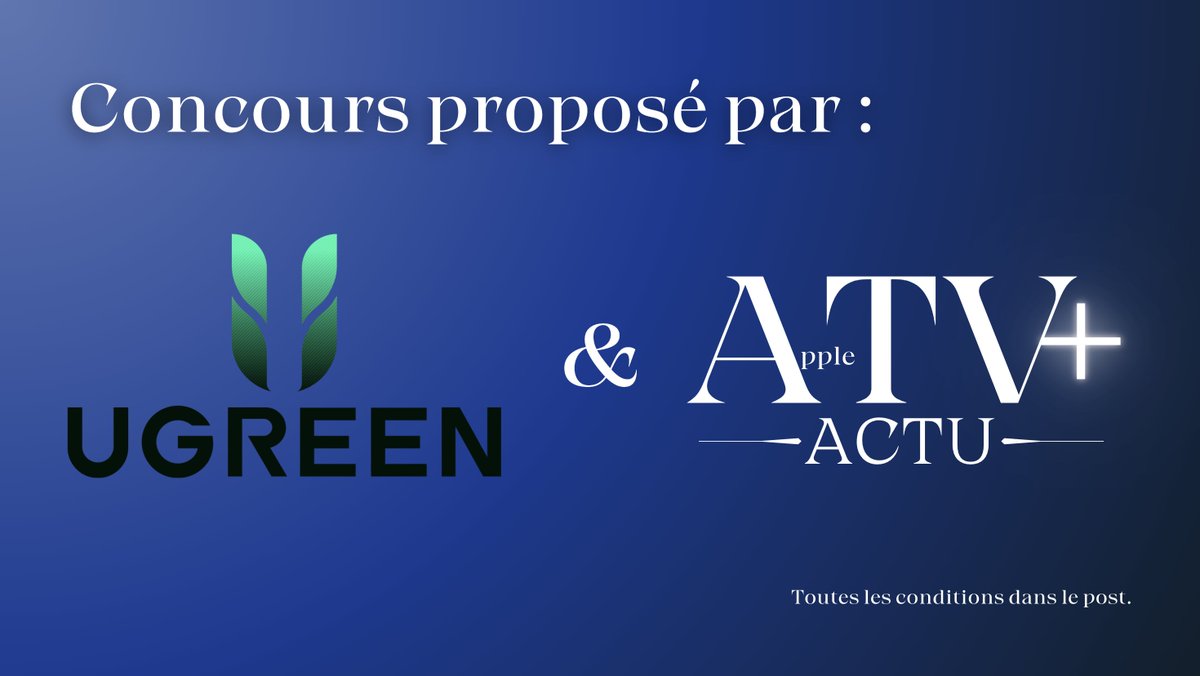 Concours proposé par :

UGREEN

&

Apple TV+
ACTU

Toutes les conditions dans le post.